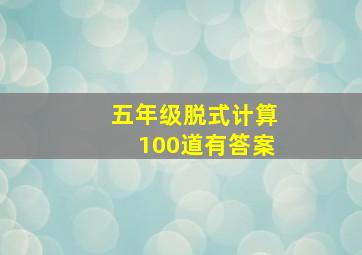 五年级脱式计算
100道有答案